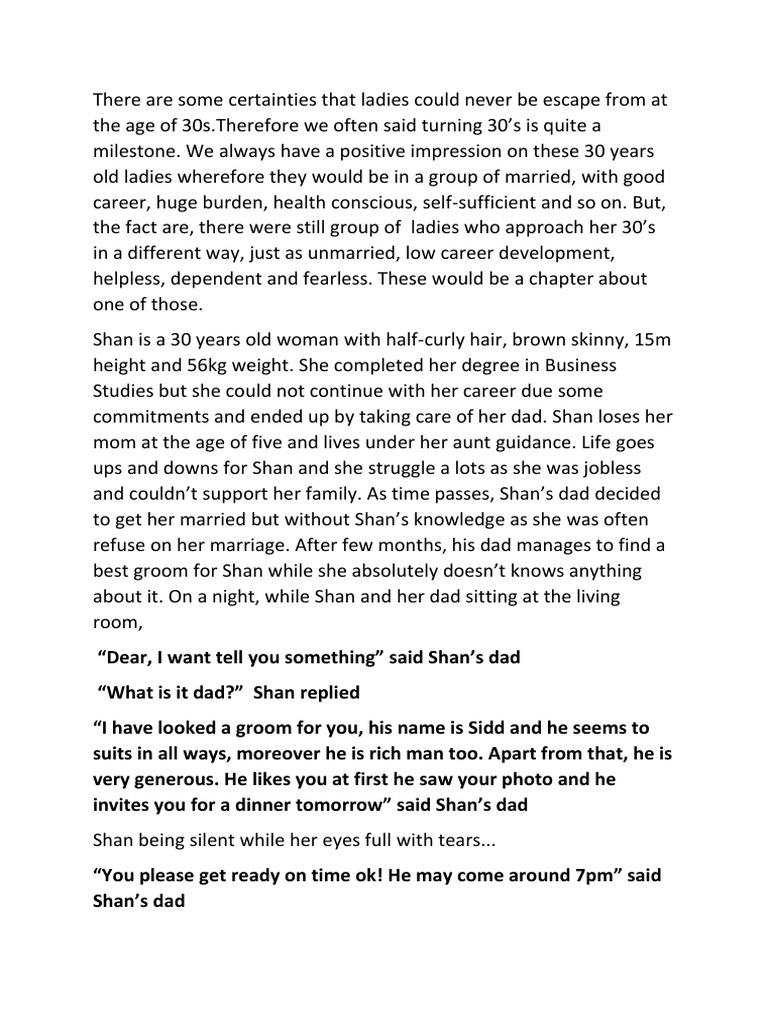 There are some certainties that ladies could never be escape from at the age of 30s.Therefore we often said turning 30's is quite a milestone. We always have a positive impression on these 30 years old ladies wherefore they would be in a group of married, with good career, huge burden, health conscious, self-sufficient and so on. But, the fact are, there were still group of ladies who approach her 30's in a different way, just as unmarried, low career development, helpless, dependent and fearless. These would be a chapter about one of those.

Shan is a 30 years old woman with half-curly hair, brown skinny, 15m height and 56kg weight. She completed her degree in Business Studies but she could not continue with her career due some commitments and ended up by taking care of her dad. Shan loses her mom at the age of five and lives under her aunt guidance. Life goes ups and downs for Shan and she struggle a lots as she was jobless and couldn't support her family. As time passes, Shan's dad decided to get her married but without Shan's knowledge as she was often refuse on her marriage. After few months, his dad manages to find a best groom for Shan while she absolutely doesn't knows anything about it. On a night, while Shan and her dad sitting at the living room,

"Dear, I want tell you something" said Shan's dad

"What is it dad?" Shan replied

"I have looked a groom for you, his name is Sidd and he seems to suits in all ways, moreover he is rich man too. Apart from that, he is very generous. He likes you at first he saw your photo and he invites you for a dinner tomorrow" said Shan's dad

Shan being silent while her eyes full with tears...

"You please get ready on time ok! He may come around 7pm" said Shan's dad